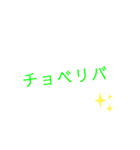 チョベリバ